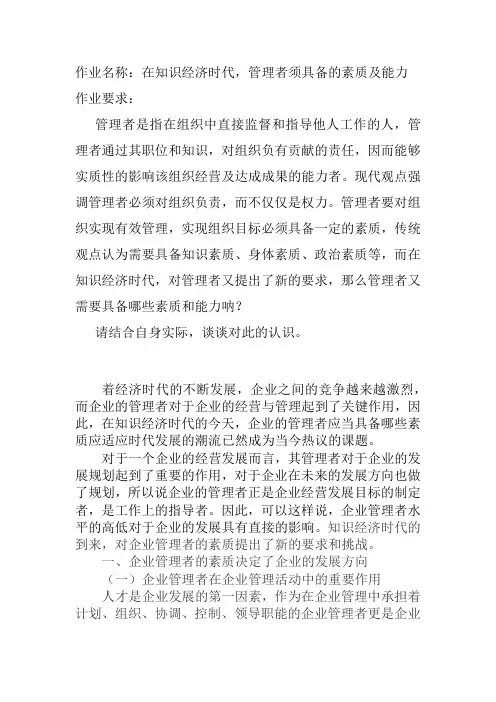 作业名称：在知识经济时代，管理者须具备的素质及能力

作业要求：

管理者是指在组织中直接监督和指导他人工作的人，管理者通过其职位和知识，对组织负有贡献的责任，因而能够实质性的影响该组织经营及达成成果的能力者。现代观点强调管理者必须对组织负责，而不仅仅是权力。管理者要对组织实现有效管理，实现组织目标必须具备一定的素质，传统观点认为需要具备知识素质、身体素质、政治素质等，而在知识经济时代，对管理者又提出了新的要求，那么管理者又需要具备哪些素质和能力呐？

请结合自身实际，谈谈对此的认识。

着经济时代的不断发展，企业之间的竞争越来越激烈，而企业的管理者对于企业的经营与管理起到了关键作用，因此，在知识经济时代的今天，企业的管理者应当具备哪些素质应适应时代发展的潮流已然成为当今热议的课题。

对于一个企业的经营发展而言，其管理者对于企业的发展规划起到了重要的作用，对于企业在未来的发展方向也做了规划，所以说企业的管理者正是企业经营发展目标的制定者，是工作上的指导者。因此，可以这样说，企业管理者水平的高低对于企业的发展具有直接的影响。知识经济时代的到来，对企业管理者的素质提出了新的要求和挑战。

一、企业管理者的素质决定了企业的发展方向

（一）企业管理者在企业管理活动中的重要作用

人才是企业发展的第一因素，作为在企业管理中承担着计划、组织、协调、控制、领导职能的企业管理者更是企业